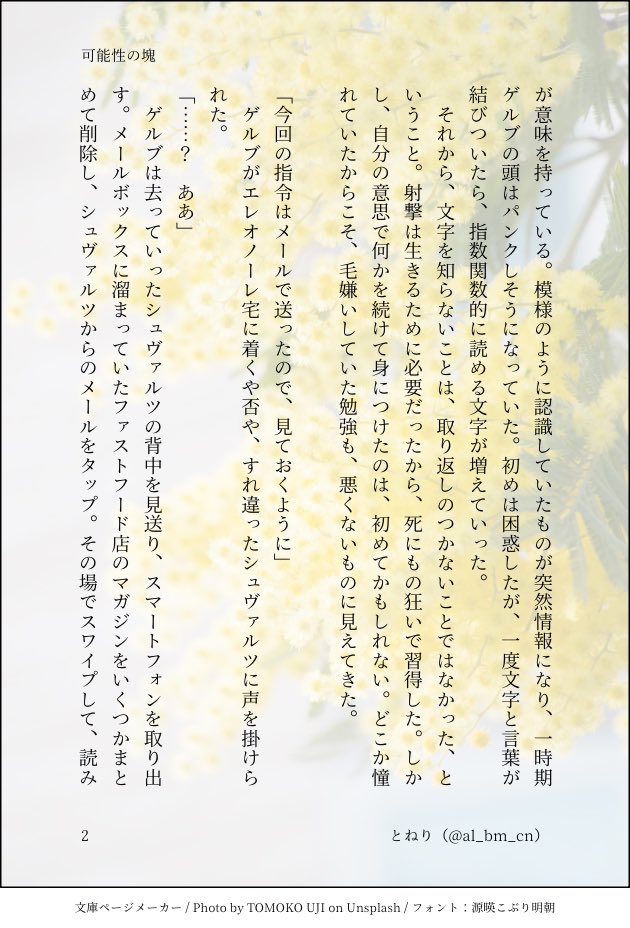 可能性の塊

が意味を持っている。模様のように認識していたものが突然情報になり、一時期ゲルブの頭はパンクしそうになっていた。初めは困惑したが、一度文字と言葉が結びついたら、指数関数的に読める文字が増えていった。

それから、文字を知らないことは、取り返しのつかないことではなかった、ということ。射撃は生きるために必要だったから、死にもの狂いで習得した。しかし、自分の意思で何かを続けて身につけたのは、初めてかもしれない。どこか憧れていたからこそ、毛嫌いしていた勉強も、悪くないものに見えてきた。

「今回の指令はメールで送ったので、見ておくように」

ゲルブがエレオノーレ宅に着くや否や、すれ違ったシュヴァルツに声を掛けられた。

「……？　ああ」

ゲルブは去っていったシュヴァルツの背中を見送り、スマートフォンを取り出す。メールボックスに溜まっていたファストフード店のマガジンをいくつかまとめて削除し、シュヴァルツからのメールをタップ。その場でスワイプして、読み

2　　とねり（@al_bm_cn）

文庫ページメーカー / Photo by TOMOKO UJI on Unsplash / フォント：源暎こぶり明朝